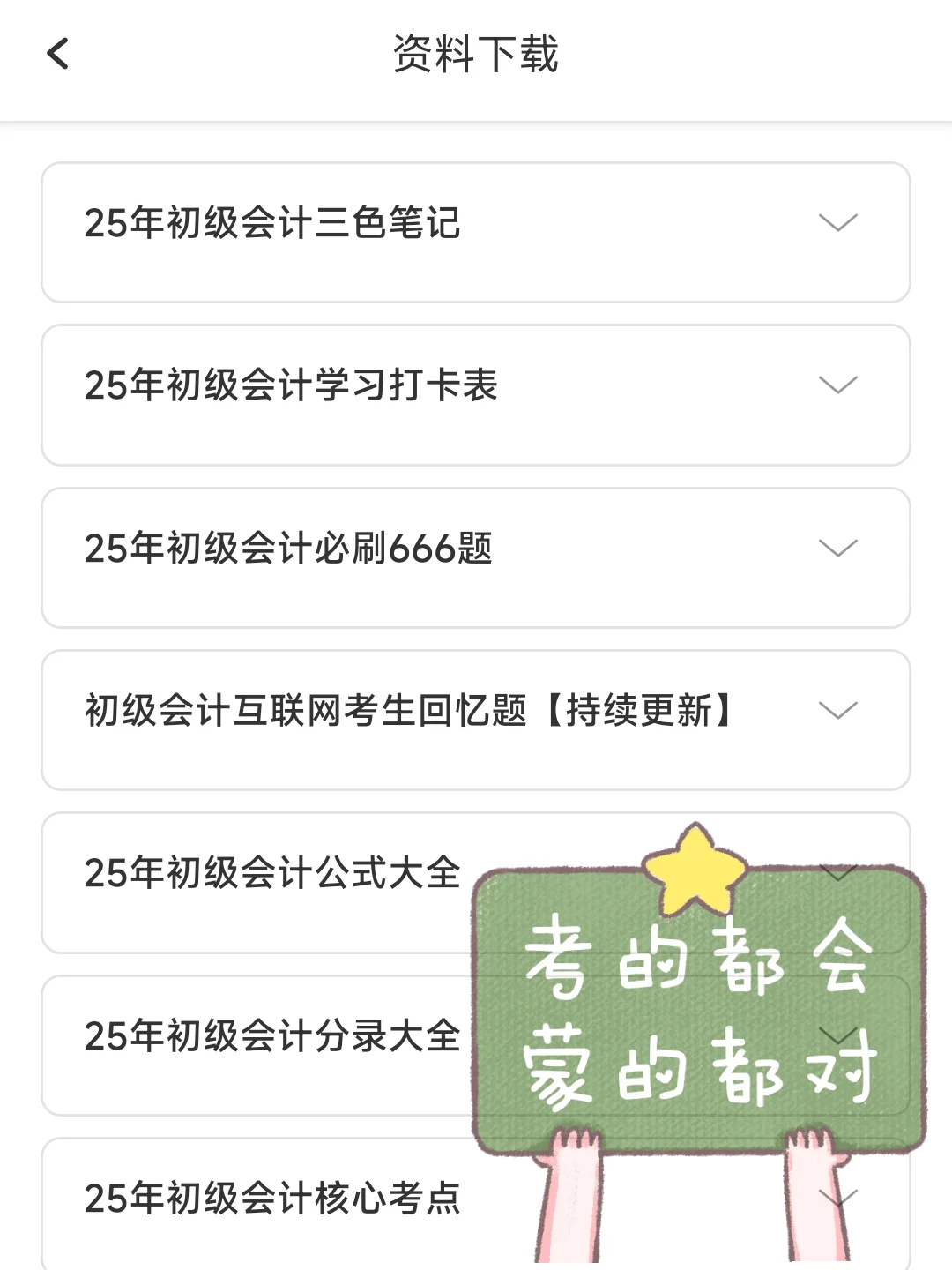 资料下载

25年初级会计三色笔记

25年初级会计学习打卡表

25年初级会计必刷666题

初级会计互联网考生回忆题【持续更新】

25年初级会计公式大全

25年初级会计分录大全

25年初级会计核心考点

考的都会
蒙的都对